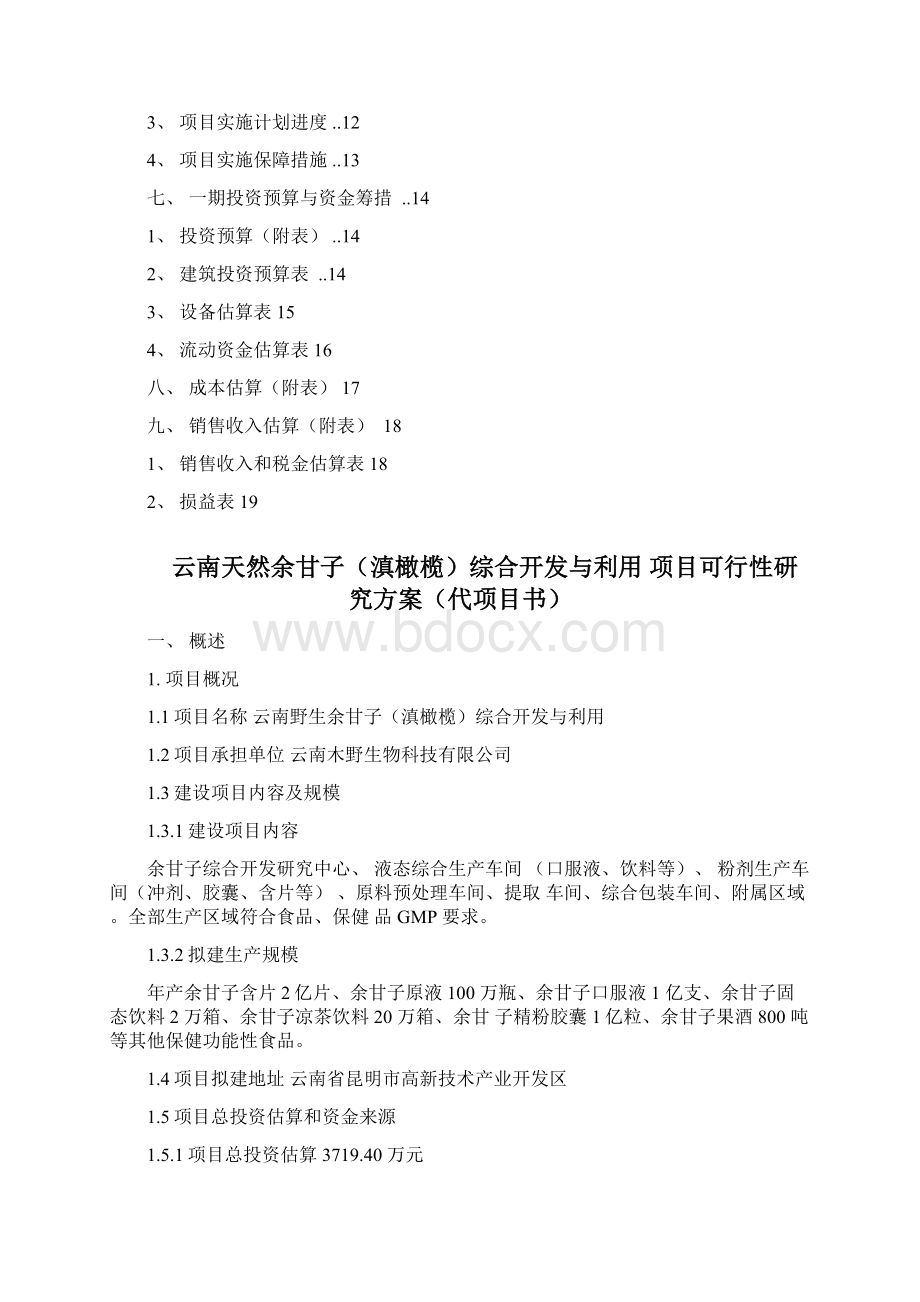 3、 项目实施计划进度 ..12

4、 项目实施保障措施 ..13

七、 一期投资预算与资金筹措 ..14

1、 投资预算（附表） ..14

2、 建筑投资预算表 ..14

3、 设备估算表 15

4、 流动资金估算表 16

八、 成本估算（附表） 17

九、 销售收入估算（附表） 18

1、 销售收入和税金估算表 18

2、 损益表 19

云南天然余甘子（滇橄榄）综合开发与利用 项目可行性研究方案（代项目书）

www.bdocx.com

一、 概述

1. 项目概况

1.1 项目名称 云南野生余甘子（滇橄榄）综合开发与利用

1.2 项目承担单位 云南木野生物科技有限公司

1.3 建设项目内容及规模

1.3.1 建设项目内容

余甘子综合开发研究中心、 液态综合生产车间 （口服液、饮料等）、 粉剂生产车间（冲剂、胶囊、含片等） 、原料预处理车间、提取 车间、综合包装车间、附属区域。全部生产区域符合食品、保健 品 GMP 要求。

1.3.2 拟建生产规模

年产余甘子含片 2 亿片、余甘子原液 100 万瓶、余甘子口服液 1 亿支、余甘子固态饮料 2 万箱、余甘子凉茶饮料 20 万箱、余甘 子精粉胶囊 1 亿粒、余甘子果酒 800 吨等其他保健功能性食品。

1.4 项目拟建地址 云南省昆明市高新技术产业开发区

1.5 项目总投资估算和资金来源

1.5.1 项目总投资估算 3719.40 万元